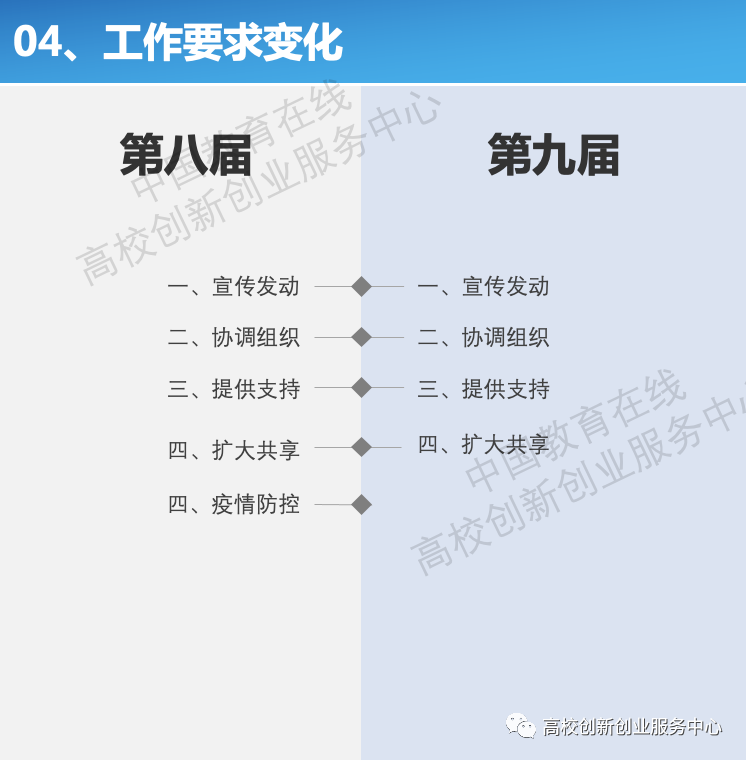 04、工作要求变化

第八届

一、宣传发动

二、协调组织

三、提供支持

四、扩大共享

四、疫情防控

第九届

一、宣传发动

二、协调组织

三、提供支持

四、扩大共享

高校创新创业服务中心

中国教育在线
高校创新创业服务中心